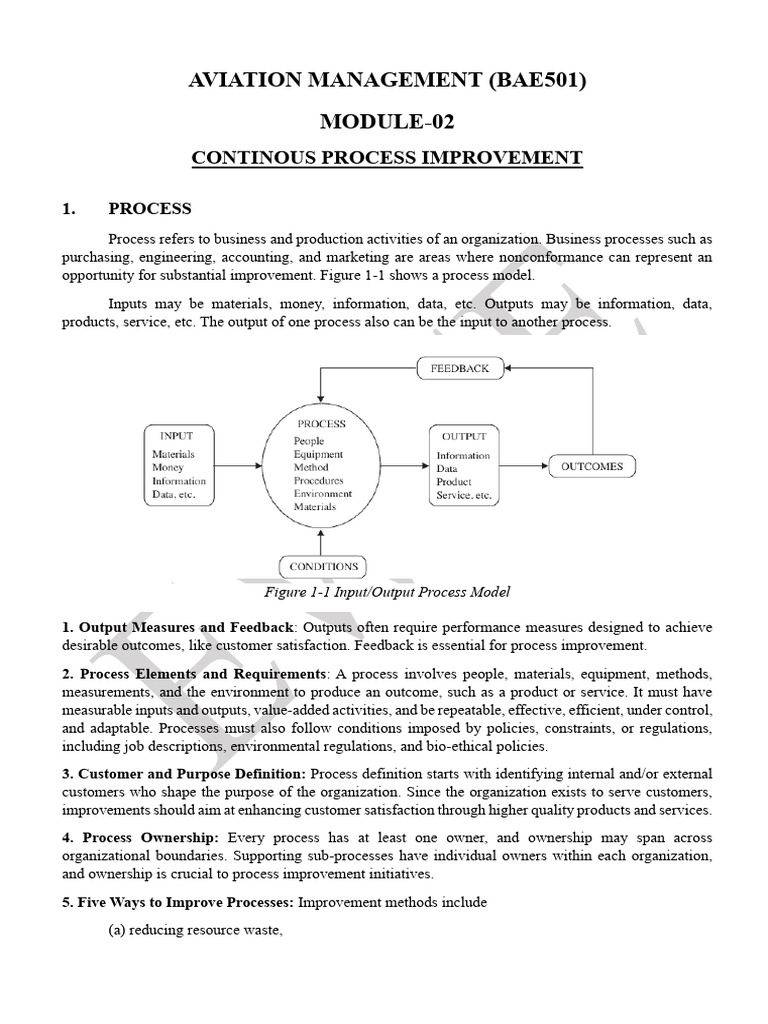 AVIATION MANAGEMENT (BAE501)

MODULE-02

CONTINOUS PROCESS IMPROVEMENT

1. PROCESS

Process refers to business and production activities of an organization. Business processes such as purchasing, engineering, accounting, and marketing are areas where nonconformance can represent an opportunity for substantial improvement. Figure 1-1 shows a process model.

Inputs may be materials, money, information, data, etc. Outputs may be information, data, products, service, etc. The output of one process also can be the input to another process.

FEEDBACK

INPUT
Materials
Money
Information
Data, etc.

PROCESS
People
Equipment
Method
Procedures
Environment
Materials

OUTPUT
Information
Data
Product
Service, etc.

OUTCOMES

CONDITIONS

Figure 1-1 Input/Output Process Model

1. Output Measures and Feedback: Outputs often require performance measures designed to achieve desirable outcomes, like customer satisfaction. Feedback is essential for process improvement.

2. Process Elements and Requirements: A process involves people, materials, equipment, methods, measurements, and the environment to produce an outcome, such as a product or service. It must have measurable inputs and outputs, value-added activities, and be repeatable, effective, efficient, under control, and adaptable. Processes must also follow conditions imposed by policies, constraints, or regulations, including job descriptions, environmental regulations, and bio-ethical policies.

3. Customer and Purpose Definition: Process definition starts with identifying internal and/or external customers who shape the purpose of the organization. Since the organization exists to serve customers, improvements should aim at enhancing customer satisfaction through higher quality products and services.

4. Process Ownership: Every process has at least one owner, and ownership may span across organizational boundaries. Supporting sub-processes have individual owners within each organization, and ownership is crucial to process improvement initiatives.

5. Five Ways to Improve Processes: Improvement methods include

(a) reducing resource waste,